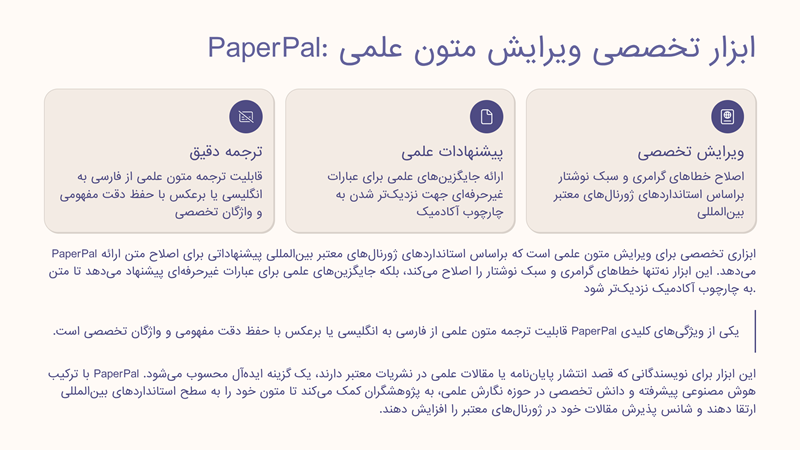 ابزار تخصصی ویرایش متون علمی :PaperPal

ویرایش تخصصی
اصلاح خطاهای گرامری و سبک نوشتار براساس استانداردهای ژورنال‌های معتبر بین‌المللی

پیشنهادات علمی
ارائه جایگزین‌های علمی برای عبارات غیرحرفه‌ای جهت نزدیک‌تر شدن به چارچوب آکادمیک

ترجمه دقیق
قابلیت ترجمه متون علمی از فارسی به انگلیسی یا برعکس با حفظ دقت مفهومی و واژگان تخصصی

PaperPal ابزاری تخصصی برای ویرایش متون علمی است که براساس استانداردهای ژورنال‌های معتبر بین‌المللی پیشنهاداتی برای اصلاح متن ارائه می‌دهد. این ابزار نه‌تنها خطاهای گرامری و سبک نوشتار را اصلاح می‌کند، بلکه جایگزین‌های علمی برای عبارات غیرحرفه‌ای پیشنهاد می‌دهد تا متن به چارچوب آکادمیک نزدیک‌تر شود.

یکی از ویژگی‌های کلیدی PaperPal قابلیت ترجمه متون علمی از فارسی به انگلیسی یا برعکس با حفظ دقت مفهومی و واژگان تخصصی است.

این ابزار برای نویسندگانی که قصد انتشار پایان‌نامه یا مقالات علمی در نشریات معتبر دارند، یک گزینه ایده‌آل محسوب می‌شود. PaperPal با ترکیب هوش مصنوعی پیشرفته و دانش تخصصی در حوزه نگارش علمی، به پژوهشگران کمک می‌کند تا متون خود را به سطح استانداردهای بین‌المللی ارتقا دهند و شانس پذیرش مقالات خود در ژورنال‌های معتبر را افزایش دهند.